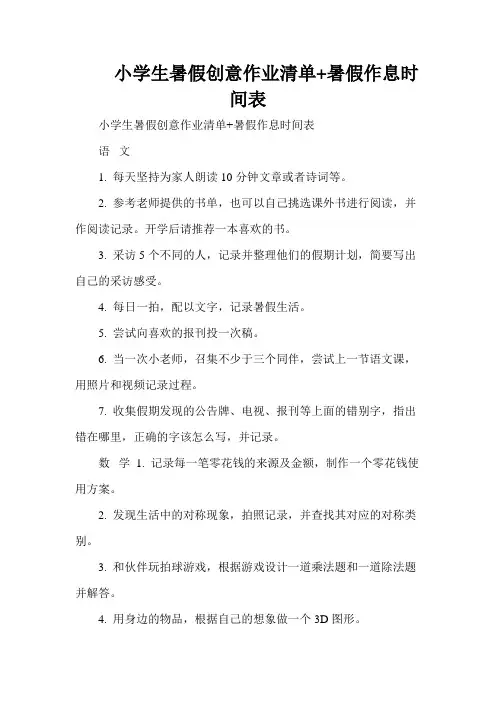 小学生暑假创意作业清单+暑假作息时间表

小学生暑假创意作业清单+暑假作息时间表

语 文

1. 每天坚持为家人朗读 10 分钟文章或者诗词等。

2. 参考老师提供的书单，也可以自己挑选课外书进行阅读，并作阅读记录。开学后请推荐一本喜欢的书。

3. 采访 5 个不同的人，记录并整理他们的假期计划，简要写出自己的采访感受。

4. 每日一拍，配以文字，记录暑假生活。

5. 尝试向喜欢的报刊投一次稿。

6. 当一次小老师，召集不少于三个同伴，尝试上一节语文课，用照片和视频记录过程。

7. 收集假期发现的公告牌、电视、报刊等上面的错别字，指出错在哪里，正确的字该怎么写，并记录。

数 学 1. 记录每一笔零花钱的来源及金额，制作一个零花钱使用方案。

2. 发现生活中的对称现象，拍照记录，并查找其对应的对称类别。

3. 和伙伴玩拍球游戏，根据游戏设计一道乘法题和一道除法题并解答。

4. 用身边的物品，根据自己的想象做一个 3D 图形。